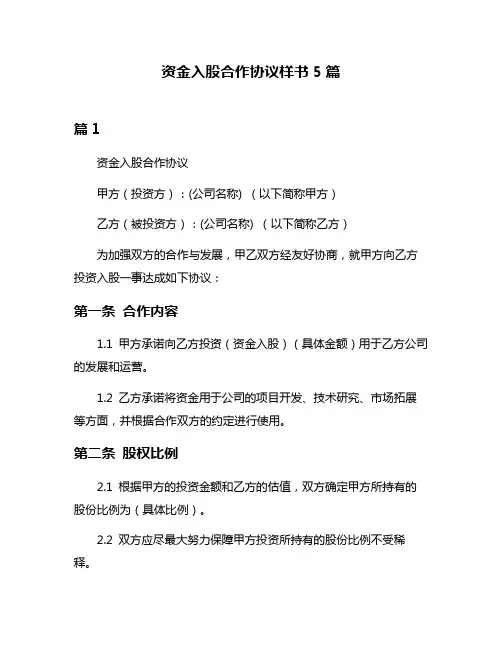 资金入股合作协议样书 5 篇

篇 1

资金入股合作协议

甲方（投资方）：(公司名称) （以下简称甲方）

乙方（被投资方）：(公司名称) （以下简称乙方）

为加强双方的合作与发展，甲乙双方经友好协商，就甲方向乙方投资入股一事达成如下协议：

第一条 合作内容

1.1 甲方承诺向乙方投资（资金入股）（具体金额）用于乙方公司的发展和运营。

1.2 乙方承诺将资金用于公司的项目开发、技术研究、市场拓展等方面，并根据合作双方的约定进行使用。

第二条 股权比例

2.1 根据甲方的投资金额和乙方的估值，双方确定甲方所持有的股份比例为（具体比例）。

2.2 双方应尽最大努力保障甲方投资所持有的股份比例不受稀释。